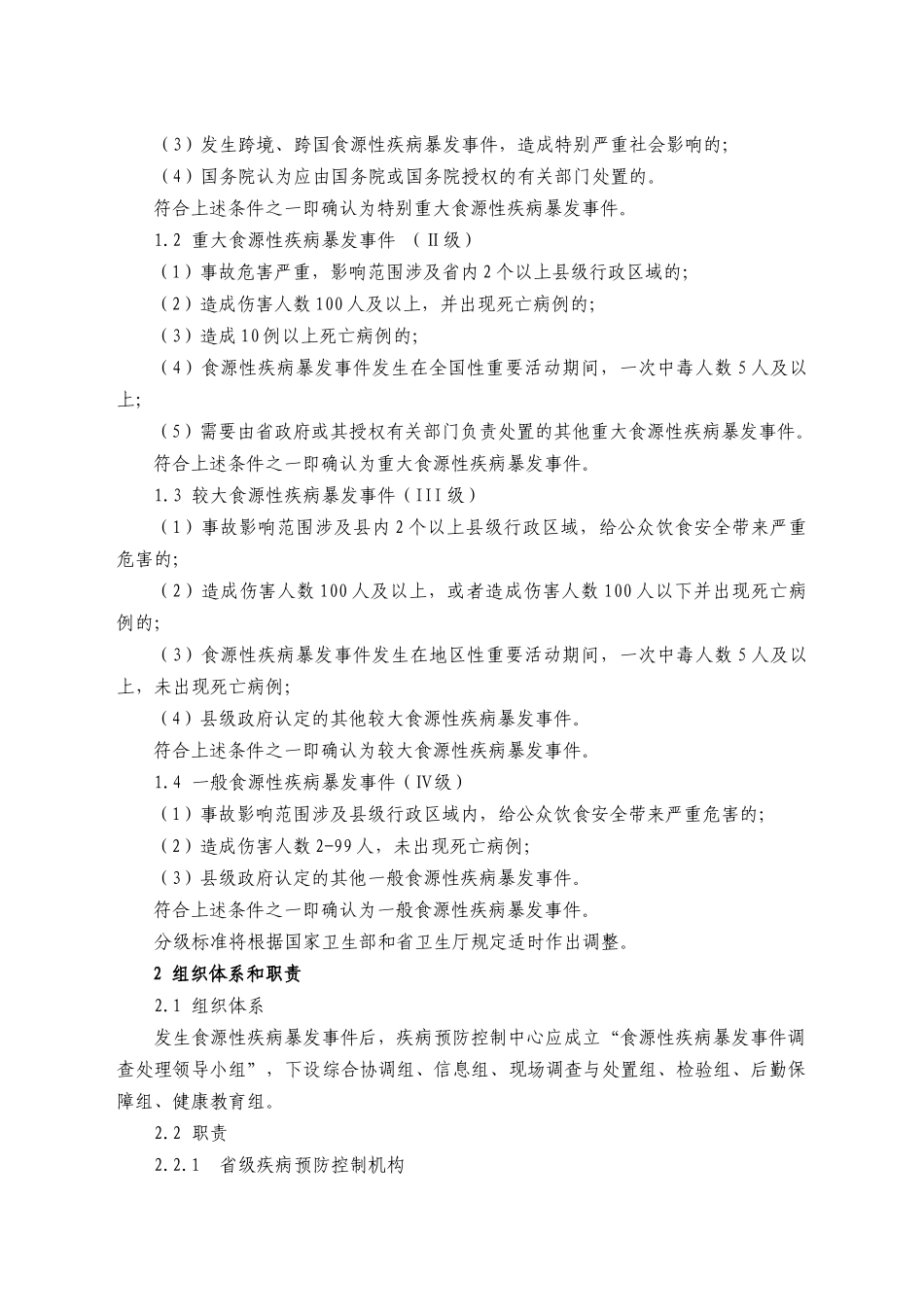 （3）发生跨境、跨国食源性疾病暴发事件，造成特别严重社会影响的;

（4）国务院认为应由国务院或国务院授权的有关部门处置的。

符合上述条件之一即确认为特别重大食源性疾病暴发事件。

1.2 重大食源性疾病暴发事件 （Ⅱ级）

（1）事故危害严重，影响范围涉及省内2个以上县级行政区域的;

（2）造成伤害人数100人及以上，并出现死亡病例的;

（3）造成10例以上死亡病例的;

（4）食源性疾病暴发事件发生在全国性重要活动期间，一次中毒人数5人及以上;

（5）需要由省政府或其授权有关部门负责处置的其他重大食源性疾病暴发事件。

符合上述条件之一即确认为重大食源性疾病暴发事件。

1.3 较大食源性疾病暴发事件（III级）

（1）事故影响范围涉及县内2个以上县级行政区域，给公众饮食安全带来严重危害的;

（2）造成伤害人数100人及以上，或者造成伤害人数100人以下并出现死亡病例的;

（3）食源性疾病暴发事件发生在地区性重要活动期间，一次中毒人数5人及以上，未出现死亡病例;

（4）县级政府认定的其他较大食源性疾病暴发事件。

符合上述条件之一即确认为较大食源性疾病暴发事件。

1.4 一般食源性疾病暴发事件（Ⅳ级）

（1）事故影响范围涉及县级行政区域内，给公众饮食安全带来严重危害的;

（2）造成伤害人数2-99人，未出现死亡病例;

（3）县级政府认定的其他一般食源性疾病暴发事件。

符合上述条件之一即确认为一般食源性疾病暴发事件。

分级标准将根据国家卫生部和省卫生厅规定适时作出调整。

2 组织体系和职责

2.1 组织体系

发生食源性疾病暴发事件后，疾病预防控制中心应成立“食源性疾病暴发事件调查处理领导小组”，下设综合协调组、信息组、现场调查与处置组、检验组、后勤保障组、健康教育组。

2.2 职责

2.2.1 省级疾病预防控制机构